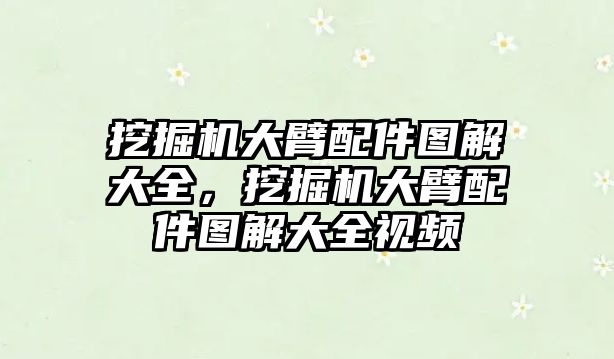 挖掘机大臂配件图解大全，挖掘机大臂配件图解大全视频